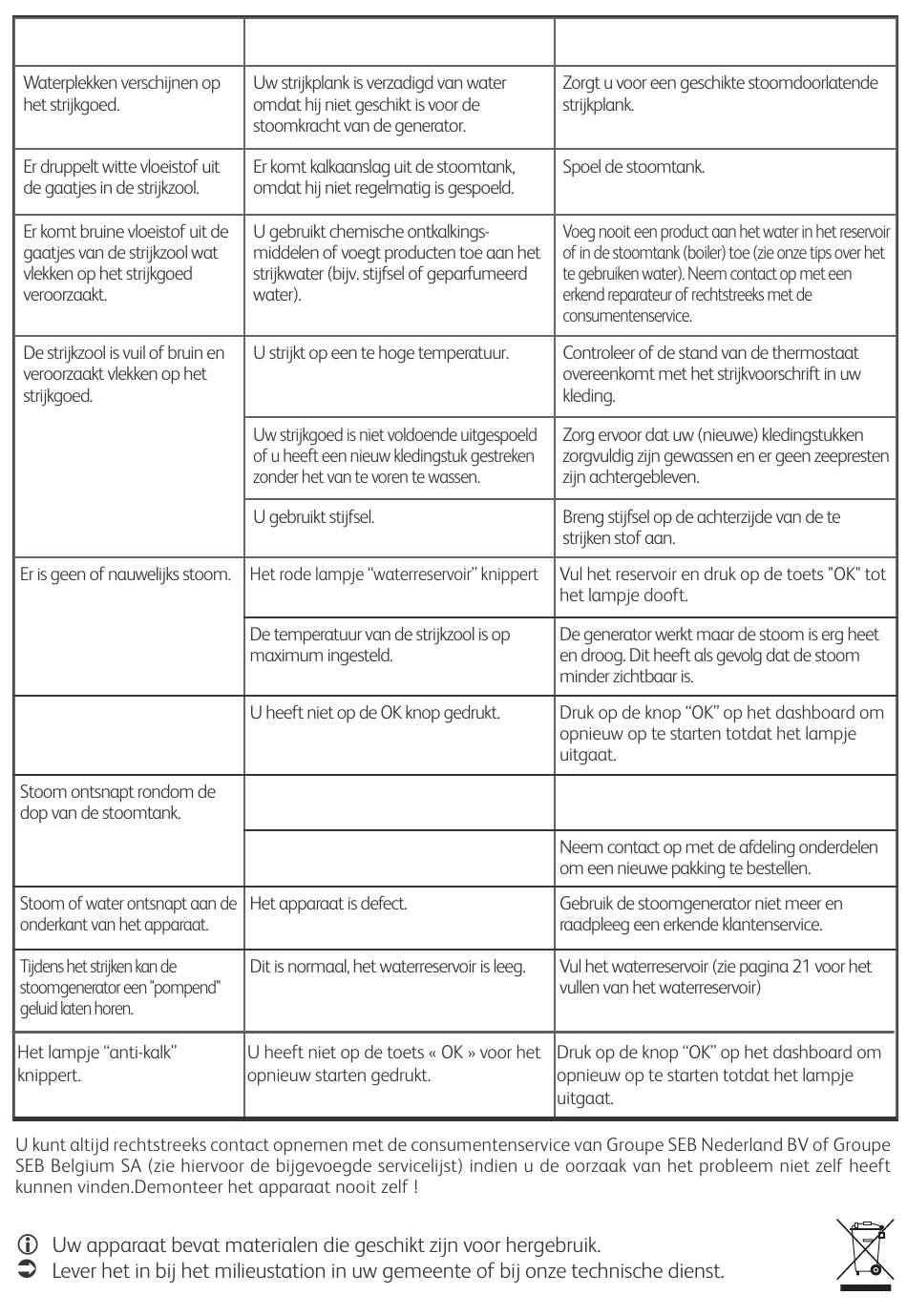 | | | |
|---|---|---|
| Waterplekken verschijnen op het strijkgoed. | Uw strijkplank is verzadigd van water omdat hij niet geschikt is voor de stoomkracht van de generator. | Zorgt u voor een geschikte stoomdoorlatende strijkplank. |
| Er druppelt witte vloeistof uit de gaatjes in de strijkzool. | Er komt kalkaanslag uit de stoomtank, omdat hij niet regelmatig is gespoeld. | Spoel de stoomtank. |
| Er komt bruine vloeistof uit de gaatjes van de strijkzool wat vlekken op het strijkgoed veroorzaakt. | U gebruikt chemische ontkalkingsmiddelen of voegt producten toe aan het strijkwater (bijv. stijfsel of geparfumeerd water). | Voeg nooit een product aan het water in het reservoir of in de stoomtank (boiler) toe (zie onze tips over het te gebruiken water). Neem contact op met een erkend reparateur of rechtstreeks met de consumentenservice. |
| De strijkzool is vuil of bruin en veroorzaakt vlekken op het strijkgoed. | U strijkt op een te hoge temperatuur. | Controleer of de stand van de thermostaat overeenkomt met het strijkvoorschrift in uw kleding. |
| | Uw strijkgoed is niet voldoende uitgespoeld of u heeft een nieuw kledingstuk gestreken zonder het van te voren te wassen. | Zorg ervoor dat uw (nieuwe) kledingstukken zorgvuldig zijn gewassen en er geen zeepresten zijn achtergebleven. |
| | U gebruikt stijfsel. | Breng stijfsel op de achterzijde van de te strijken stof aan. |
| Er is geen of nauwelijks stoom. | Het rode lampje “waterreservoir” knippert | Vul het reservoir en druk op de toets "OK" tot het lampje dooft. |
| | De temperatuur van de strijkzool is op maximum ingesteld. | De generator werkt maar de stoom is erg heet en droog. Dit heeft als gevolg dat de stoom minder zichtbaar is. |
| | U heeft niet op de OK knop gedrukt. | Druk op de knop “OK” op het dashboard om opnieuw op te starten totdat het lampje uitgaat. |
| Stoom ontsnapt rondom de dop van de stoomtank. | | |
| | | Neem contact op met de afdeling onderdelen om een nieuwe pakking te bestellen. |
| Stoom of water ontsnapt aan de onderkant van het apparaat. | Het apparaat is defect. | Gebruik de stoomgenerator niet meer en raadpleeg een erkende klantenservice. |
| Tijdens het strijken kan de stoomgenerator een "pompend" geluid laten horen. | Dit is normaal, het waterreservoir is leeg. | Vul het waterreservoir (zie pagina 21 voor het vullen van het waterreservoir) |
| Het lampje “anti-kalk” knippert. | U heeft niet op de toets « OK » voor het opnieuw starten gedrukt. | Druk op de knop “OK” op het dashboard om opnieuw op te starten totdat het lampje uitgaat. |

U kunt altijd rechtstreeks contact opnemen met de consumentenservice van Groupe SEB Nederland BV of Groupe SEB Belgium SA (zie hiervoor de bijgevoegde servicelijst) indien u de oorzaak van het probleem niet zelf heeft kunnen vinden.Demonteer het apparaat nooit zelf !

Uw apparaat bevat materialen die geschikt zijn voor hergebruik.
Lever het in bij het milieustation in uw gemeente of bij onze technische dienst.